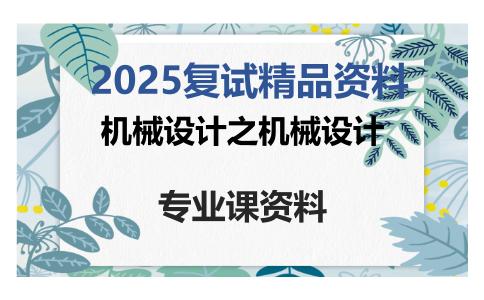 2025复试精品资料

机械设计之机械设计

专业课资料